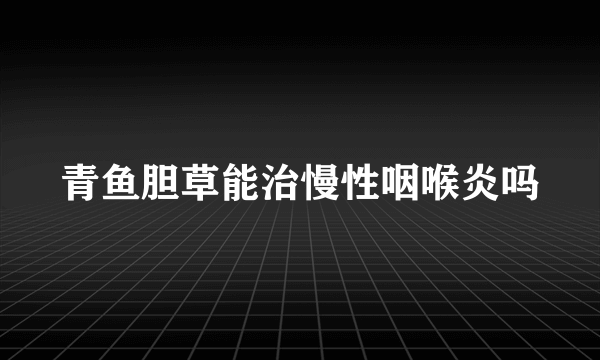 青鱼胆草能治慢性咽喉炎吗